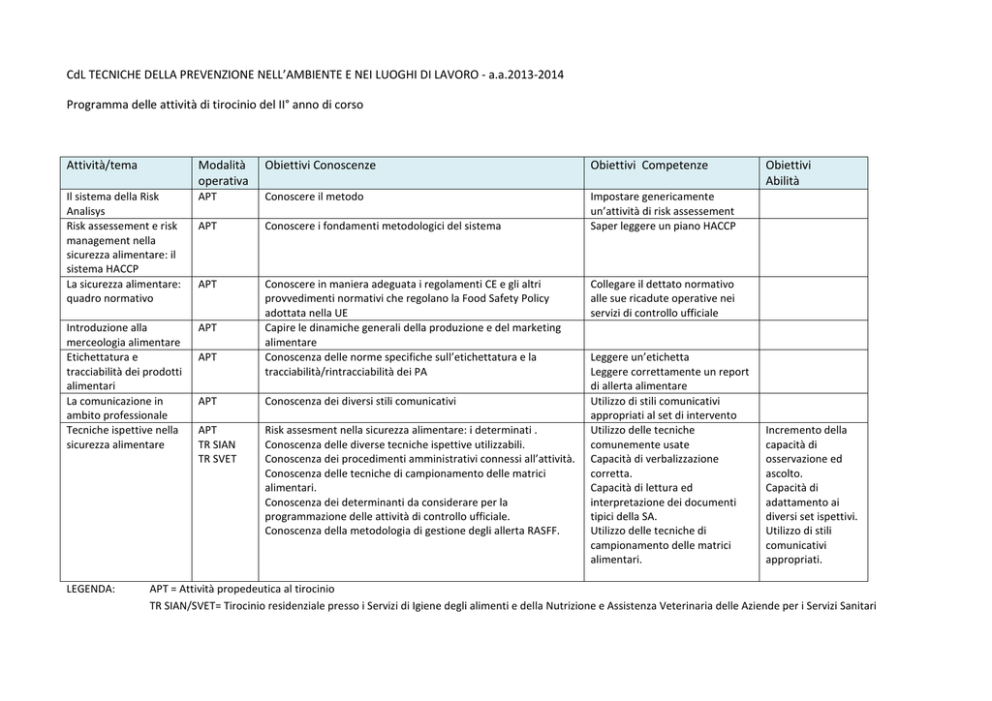 CdL TECNICHE DELLA PREVENZIONE NELL'AMBIENTE E NEI LUOGHI DI LAVORO - a.a.2013-2014

Programma delle attività di tirocinio del II° anno di corso

| Attività/tema | Modalità operativa | Obiettivi Conoscenze | Obiettivi Competenze | Obiettivi Abilità |
|---|---|---|---|---|
| Il sistema della Risk Analisys | APT | Conoscere il metodo | Impostare genericamente un'attività di risk assessement | |
| Risk assessement e risk management nella sicurezza alimentare: il sistema HACCP | APT | Conoscere i fondamenti metodologici del sistema | Saper leggere un piano HACCP | |
| La sicurezza alimentare: quadro normativo | APT | Conoscere in maniera adeguata i regolamenti CE e gli altri provvedimenti normativi che regolano la Food Safety Policy adottata nella UE | Collegare il dettato normativo alle sue ricadute operative nei servizi di controllo ufficiale | |
| Introduzione alla merceologia alimentare | APT | Capire le dinamiche generali della produzione e del marketing alimentare | | |
| Etichettatura e tracciabilità dei prodotti alimentari | APT | Conoscenza delle norme specifiche sull'etichettatura e la tracciabilità/rintracciabilità dei PA | Leggere un'etichetta Leggere correttamente un report di allerta alimentare | |
| La comunicazione in ambito professionale | APT | Conoscenza dei diversi stili comunicativi | Utilizzo di stili comunicativi appropriati al set di intervento | |
| Tecniche ispettive nella sicurezza alimentare | APT TR SIAN TR SVET | Risk assesment nella sicurezza alimentare: i determinati . Conoscenza delle diverse tecniche ispettive utilizzabili. Conoscenza dei procedimenti amministrativi connessi all'attività. Conoscenza delle tecniche di campionamento delle matrici alimentari. Conoscenza dei determinanti da considerare per la programmazione delle attività di controllo ufficiale. Conoscenza della metodologia di gestione degli allerta RASFF. | Utilizzo delle tecniche comunemente usate Capacità di verbalizzazione corretta. Capacità di lettura ed interpretazione dei documenti tipici della SA. Utilizzo delle tecniche di campionamento delle matrici alimentari. | Incremento della capacità di osservazione ed ascolto. Capacità di adattamento ai diversi set ispettivi. Utilizzo di stili comunicativi appropriati. |

LEGENDA: APT = Attività propedeutica al tirocinio
TR SIAN/SVET= Tirocinio residenziale presso i Servizi di Igiene degli alimenti e della Nutrizione e Assistenza Veterinaria delle Aziende per i Servizi Sanitari